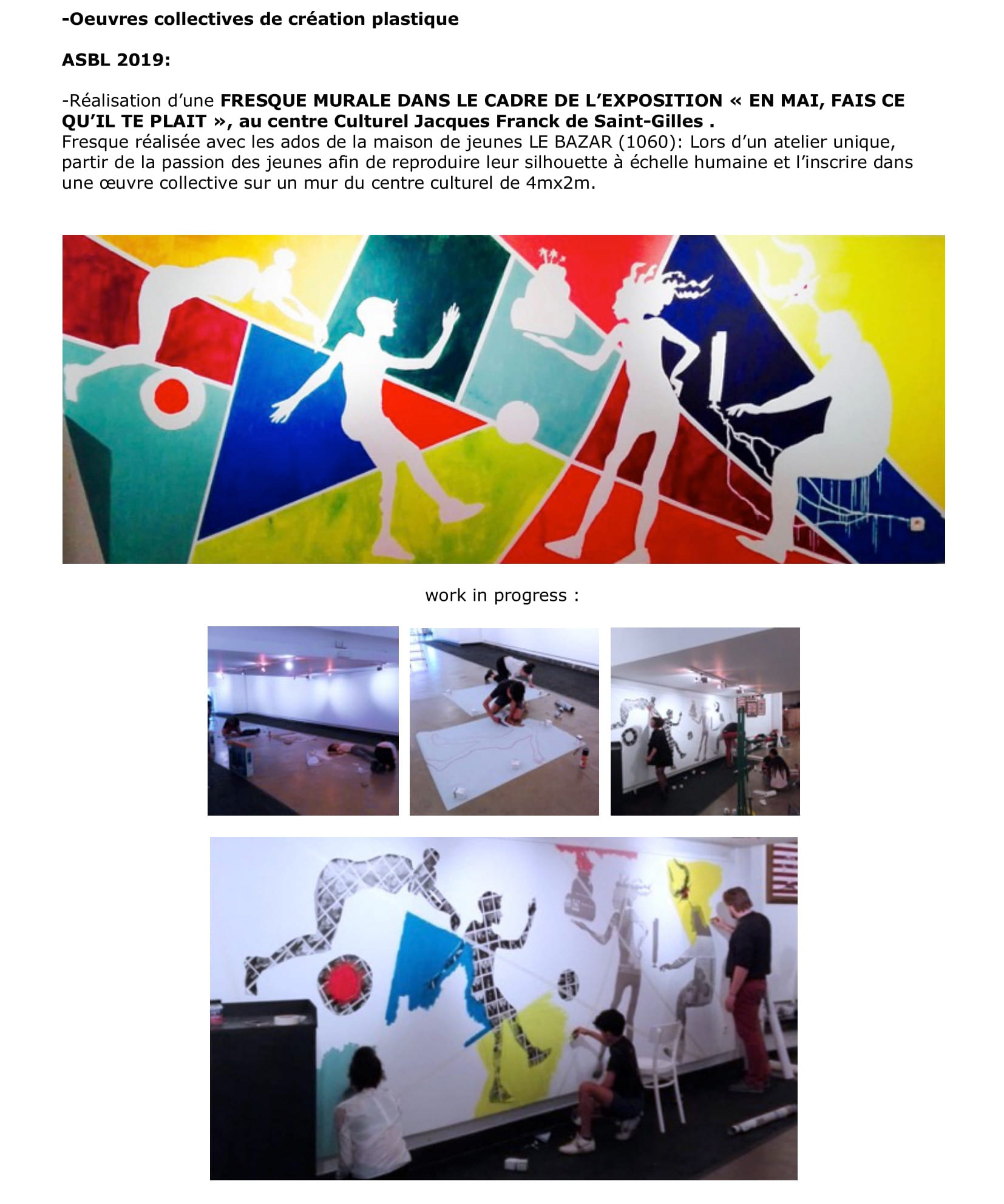 -Oeuvres collectives de création plastique

ASBL 2019:

-Réalisation d'une FRESQUE MURALE DANS LE CADRE DE L'EXPOSITION « EN MAI, FAIS CE QU'IL TE PLAIT », au centre Culturel Jacques Franck de Saint-Gilles .
Fresque réalisée avec les ados de la maison de jeunes LE BAZAR (1060): Lors d'un atelier unique, partir de la passion des jeunes afin de reproduire leur silhouette à échelle humaine et l'inscrire dans une œuvre collective sur un mur du centre culturel de 4mx2m.

work in progress :